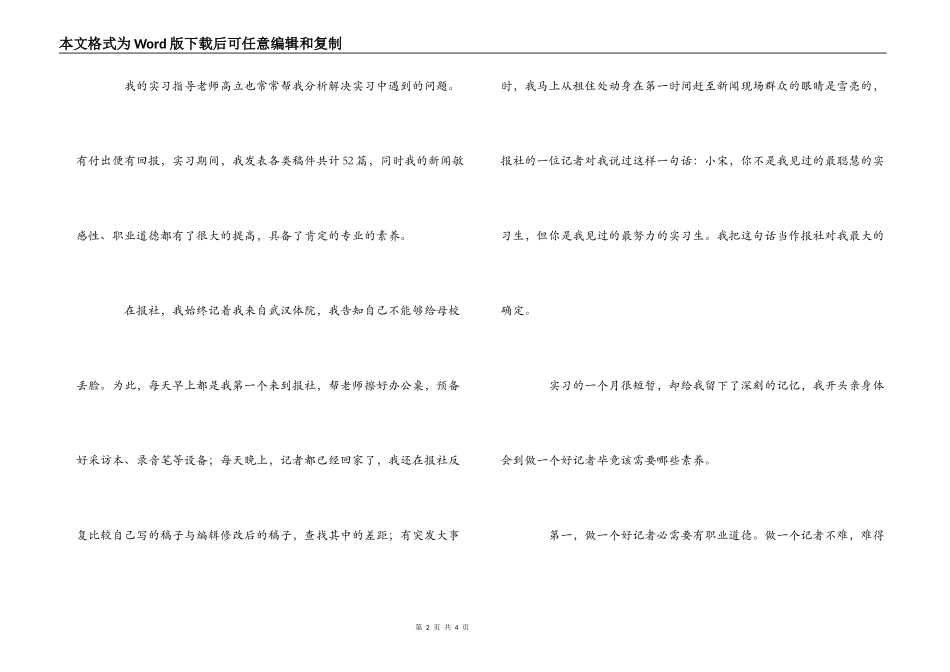 本文格式为Word版下载后可任意编辑和复制

我的实习指导老师高立也常常帮我分析解决实习中遇到的问题。有付出便有回报，实习期间，我发表各类稿件共计52篇，同时我的新闻敏感性、职业道德都有了很大的提高，具备了肯定的专业的素养。

在报社，我始终记着我来自武汉体院，我告知自己不能够给母校丢脸。为此，每天早上都是我第一个来到报社，帮老师擦好办公桌，预备好采访本、录音笔等设备；每天晚上，记者都已经回家了，我还在报社反复比较自己写的稿子与编辑修改后的稿子，查找其中的差距；有突发大事时，我马上从租住处动身在第一时间赶至新闻现场群众的眼睛是雪亮的，报社的一位记者对我说过这样一句话：小宋，你不是我见过的最聪慧的实习生，但你是我见过的最努力的实习生。我把这句话当作报社对我最大的确定。

实习的一个月很短暂，却给我留下了深刻的记忆，我开头亲身体会到做一个好记者毕竟该需要哪些素养。

第一，做一个好记者必需要有职业道德。做一个记者不难，难得

第 2 页 共 4 页